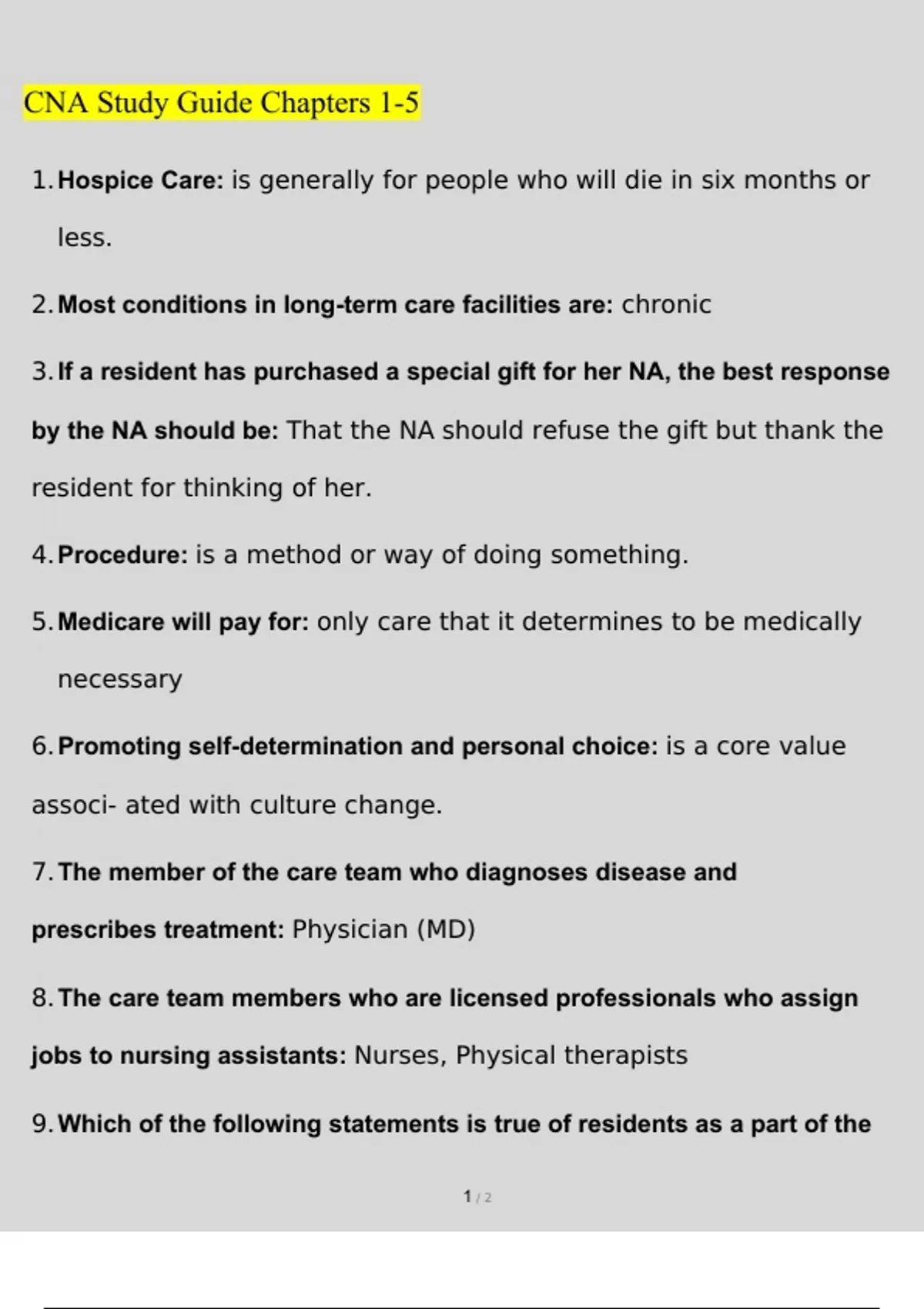 CNA Study Guide Chapters 1-5

1. Hospice Care: is generally for people who will die in six months or less.

2. Most conditions in long-term care facilities are: chronic

3. If a resident has purchased a special gift for her NA, the best response by the NA should be: That the NA should refuse the gift but thank the resident for thinking of her.

4. Procedure: is a method or way of doing something.

5. Medicare will pay for: only care that it determines to be medically necessary

6. Promoting self-determination and personal choice: is a core value associ- ated with culture change.

7. The member of the care team who diagnoses disease and prescribes treatment: Physician (MD)

8. The care team members who are licensed professionals who assign jobs to nursing assistants: Nurses, Physical therapists

9. Which of the following statements is true of residents as a part of the

1 / 2